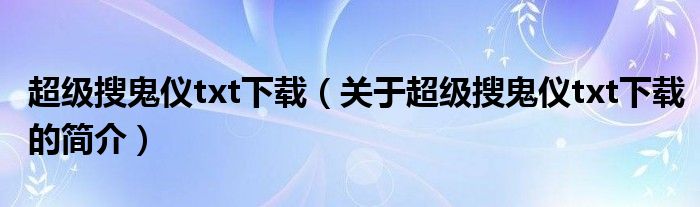 超级搜鬼仪txt下载（关于超级搜鬼仪txt下载的简介）